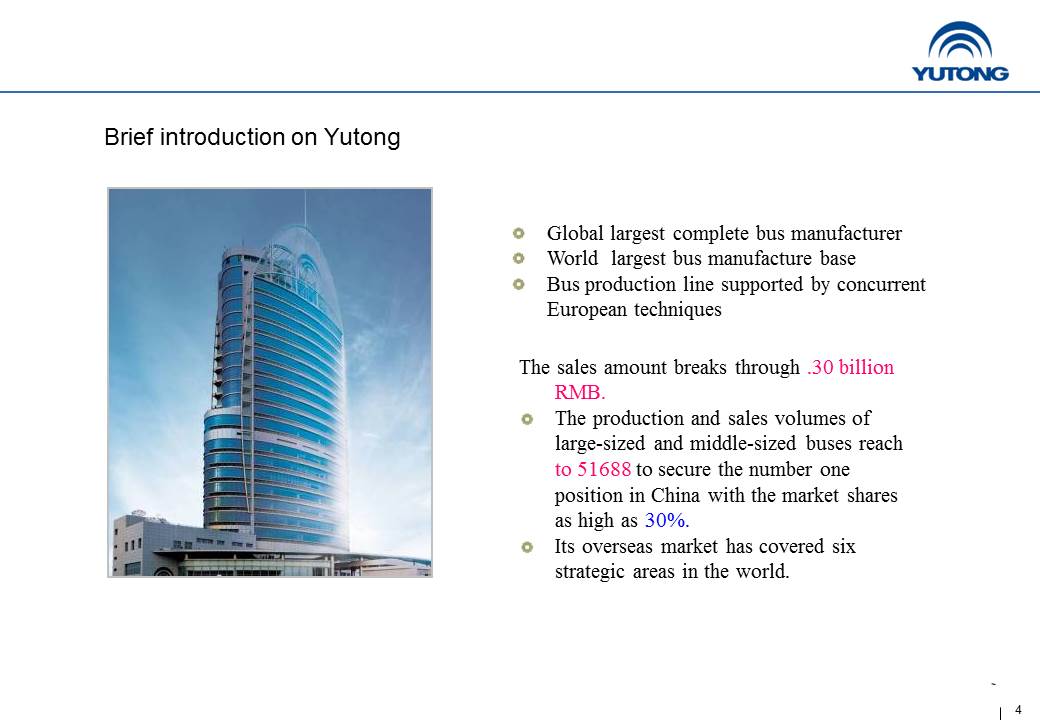 YUTONG

Brief introduction on Yutong

Global largest complete bus manufacturer
World largest bus manufacture base
Bus production line supported by concurrent European techniques

The sales amount breaks through .30 billion RMB.
The production and sales volumes of large-sized and middle-sized buses reach to 51688 to secure the number one position in China with the market shares as high as 30%.
Its overseas market has covered six strategic areas in the world.

4